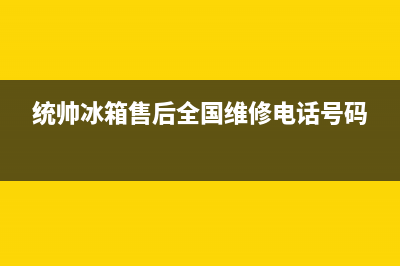 统帅冰箱售后全国维修电话号码